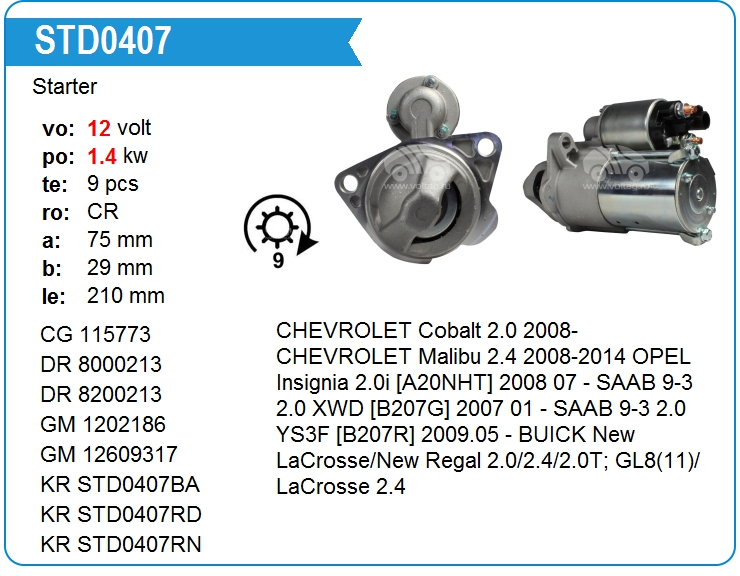 STD0407

Starter

vo: 12 volt
po: 1.4 kw
te: 9 pcs
ro: CR
a: 75 mm
b: 29 mm
le: 210 mm

9

CG 115773
DR 8000213
DR 8200213
GM 1202186
GM 12609317
KR STD0407BA
KR STD0407RD
KR STD0407RN

CHEVROLET Cobalt 2.0 2008- CHEVROLET Malibu 2.4 2008-2014 OPEL Insignia 2.0i [A20NHT] 2008 07 - SAAB 9-3 2.0 XWD [B207G] 2007 01 - SAAB 9-3 2.0 YS3F [B207R] 2009.05 - BUICK New LaCrosse/New Regal 2.0/2.4/2.0T; GL8(11)/ LaCrosse 2.4